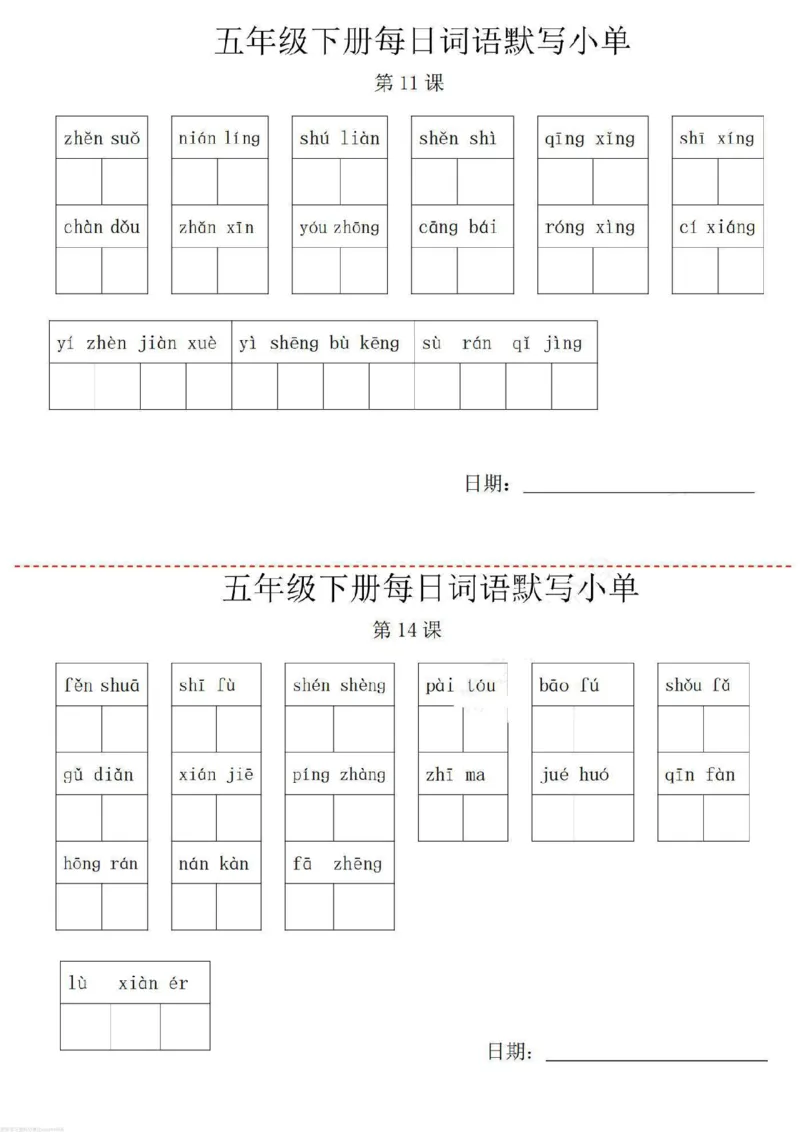 五年级下册每日词语默写小单

第11课

zhěn suǒ

nián líng

shú liàn

shěn shì

qīng xǐng

shī xíng

chàn dǒu

zhǎn xīn

yóu zhōng

cāng bái

róng xìng

cí xiáng

yí zhèn jiàn xuè

yì shēng bù kēng

sù rán qǐ jìng

日期：____

五年级下册每日词语默写小单

第14课

fěn shuā

shī fù

shén shèng

pài tóu

bāo fú

shǒu fǎ

gǔ diǎn

xián jiē

píng zhàng

zhī ma

jué huó

qīn fàn

hōng rán

nán kàn

fā zhēng

lù xiàn ér

日期：____